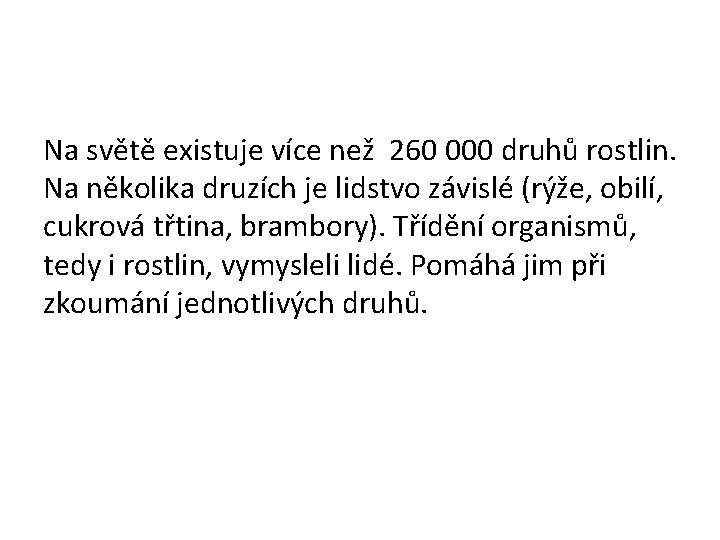 Na světě existuje více než 260 000 druhů rostlin. Na několika druzích je lidstvo závislé (rýže, obilí, cukrová třtina, brambory). Třídění organismů, tedy i rostlin, vymysleli lidé. Pomáhá jim při zkoumání jednotlivých druhů.